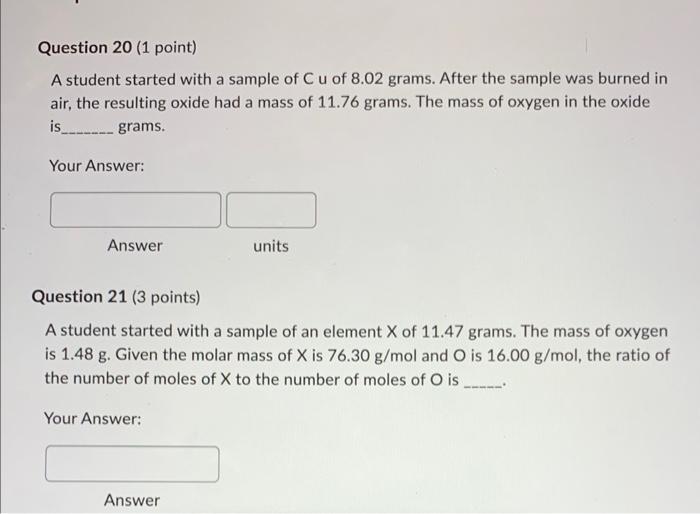 Question 20 (1 point)

A student started with a sample of C u of 8.02 grams. After the sample was burned in air, the resulting oxide had a mass of 11.76 grams. The mass of oxygen in the oxide is_______ grams.

Your Answer:

Answer units

Question 21 (3 points)

A student started with a sample of an element X of 11.47 grams. The mass of oxygen is 1.48 g. Given the molar mass of X is 76.30 g/mol and O is 16.00 g/mol, the ratio of the number of moles of X to the number of moles of O is _____.

Your Answer:

Answer